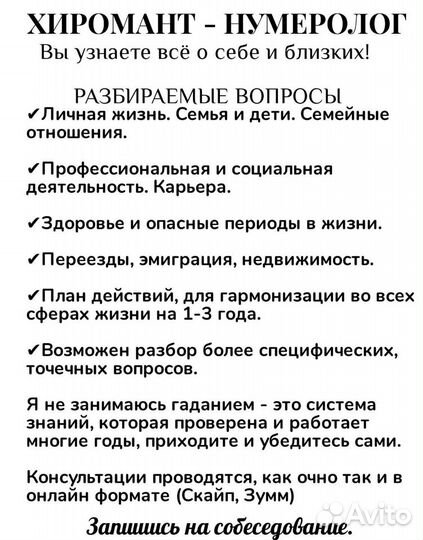 ХИРОМАНТ - НУМЕРОЛОГ
Вы узнаете всё о себе и близких!

РАЗБИРАЕМЫЕ ВОПРОСЫ
✔Личная жизнь. Семья и дети. Семейные отношения.

✔Профессиональная и социальная деятельность. Карьера.

✔Здоровье и опасные периоды в жизни.

✔Переезды, эмиграция, недвижимость.

✔План действий, для гармонизации во всех сферах жизни на 1-3 года.

✔Возможен разбор более специфических, точечных вопросов.

Я не занимаюсь гаданием - это система знаний, которая проверена и работает многие годы, приходите и убедитесь сами.

Консультации проводятся, как очно так и в онлайн формате (Скайп, Зумм)

Avito

Запишись на собеседование.